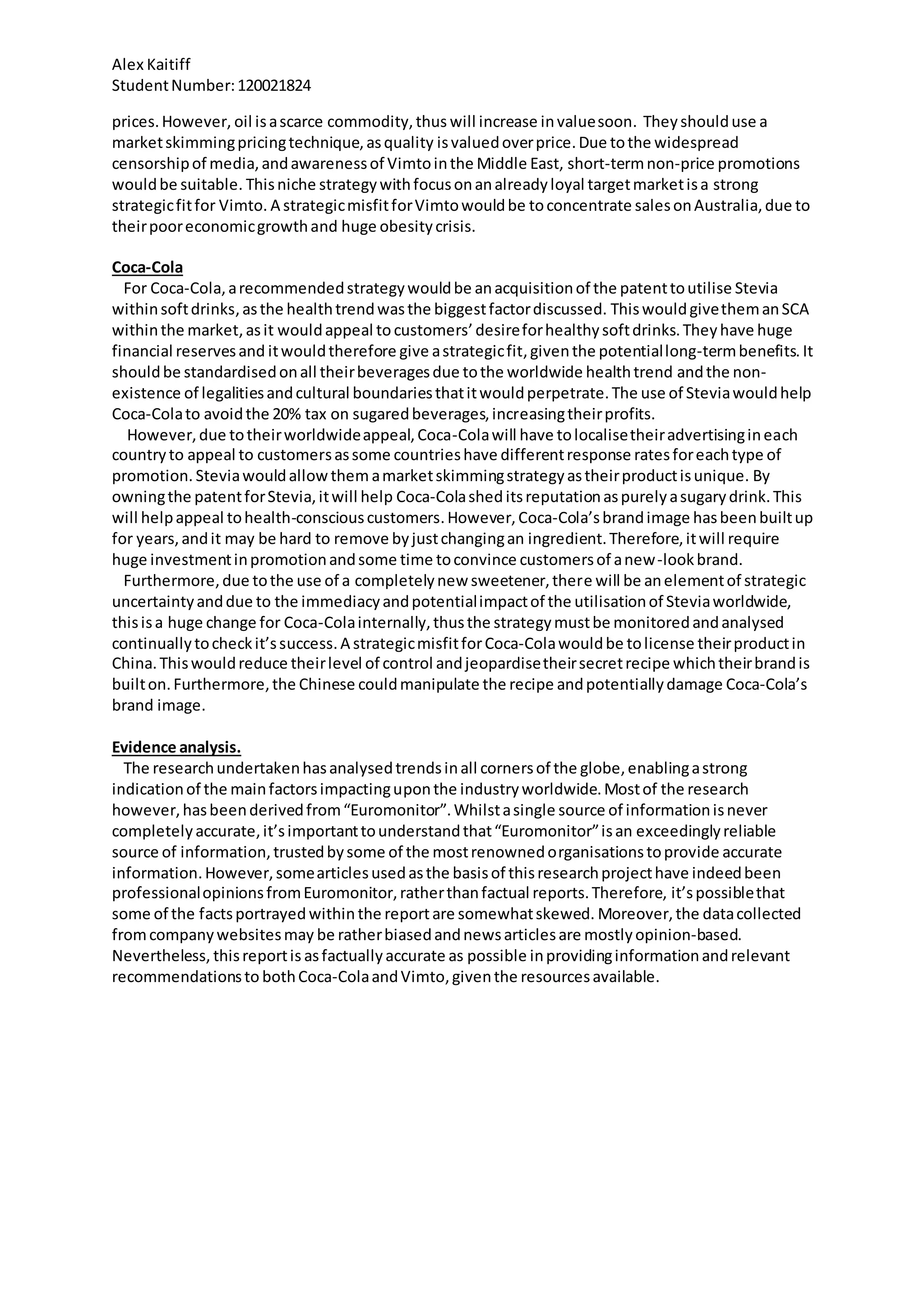 Alex Kaitiff
Student Number: 120021824

prices. However, oil is a scarce commodity, thus will increase in value soon. They should use a market skimming pricing technique, as quality is valued over price. Due to the widespread censorship of media, and awareness of Vimto in the Middle East, short-term non-price promotions would be suitable. This niche strategy with focus on an already loyal target market is a strong strategic fit for Vimto. A strategic misfit for Vimto would be to concentrate sales on Australia, due to their poor economic growth and huge obesity crisis.

Coca-Cola
For Coca-Cola, a recommended strategy would be an acquisition of the patent to utilise Stevia within soft drinks, as the health trend was the biggest factor discussed. This would give them an SCA within the market, as it would appeal to customers' desire for healthy soft drinks. They have huge financial reserves and it would therefore give a strategic fit, given the potential long-term benefits. It should be standardised on all their beverages due to the worldwide health trend and the non-existence of legalities and cultural boundaries that it would perpetrate. The use of Stevia would help Coca-Cola to avoid the 20% tax on sugared beverages, increasing their profits.
However, due to their worldwide appeal, Coca-Cola will have to localise their advertising in each country to appeal to customers as some countries have different response rates for each type of promotion. Stevia would allow them a market skimming strategy as their product is unique. By owning the patent for Stevia, it will help Coca-Cola shed its reputation as purely a sugary drink. This will help appeal to health-conscious customers. However, Coca-Cola's brand image has been built up for years, and it may be hard to remove by just changing an ingredient. Therefore, it will require huge investment in promotion and some time to convince customers of a new-look brand.
Furthermore, due to the use of a completely new sweetener, there will be an element of strategic uncertainty and due to the immediacy and potential impact of the utilisation of Stevia worldwide, this is a huge change for Coca-Cola internally, thus the strategy must be monitored and analysed continually to check it's success. A strategic misfit for Coca-Cola would be to license their product in China. This would reduce their level of control and jeopardise their secret recipe which their brand is built on. Furthermore, the Chinese could manipulate the recipe and potentially damage Coca-Cola's brand image.

Evidence analysis.
The research undertaken has analysed trends in all corners of the globe, enabling a strong indication of the main factors impacting upon the industry worldwide. Most of the research however, has been derived from "Euromonitor". Whilst a single source of information is never completely accurate, it's important to understand that "Euromonitor" is an exceedingly reliable source of information, trusted by some of the most renowned organisations to provide accurate information. However, some articles used as the basis of this research project have indeed been professional opinions from Euromonitor, rather than factual reports. Therefore, it's possible that some of the facts portrayed within the report are somewhat skewed. Moreover, the data collected from company websites may be rather biased and news articles are mostly opinion-based. Nevertheless, this report is as factually accurate as possible in providing information and relevant recommendations to both Coca-Cola and Vimto, given the resources available.